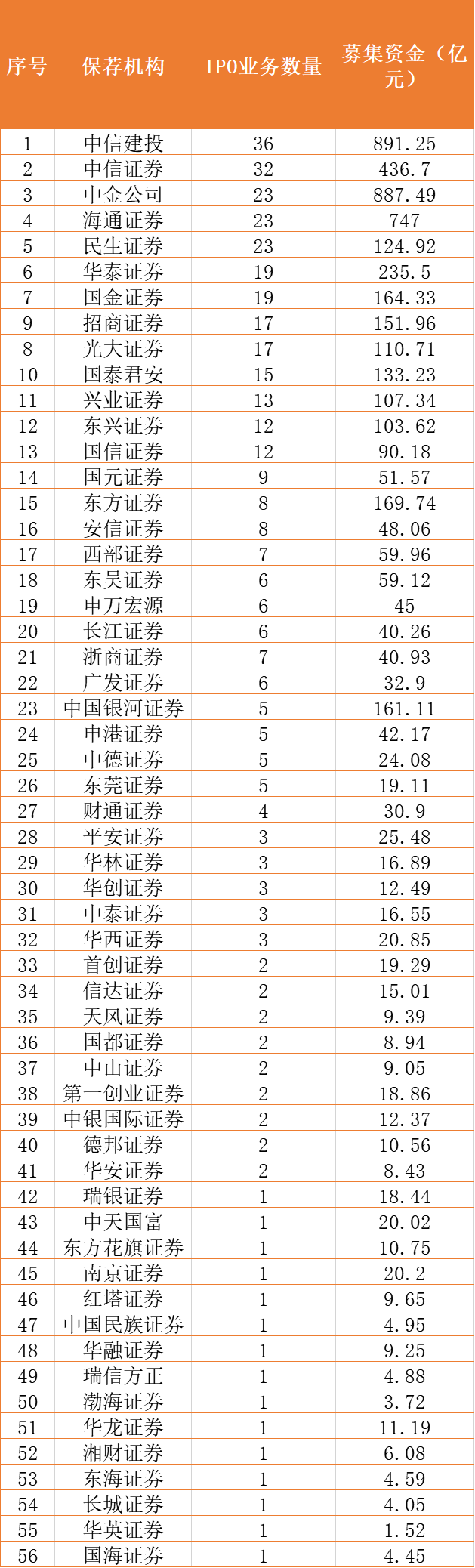 | 序号 | 保荐机构 | IPO业务数量 | 募集资金（亿元） |
|---|---|---|---|
| 1 | 中信建投 | 36 | 891.25 |
| 2 | 中信证券 | 32 | 436.7 |
| 3 | 中金公司 | 23 | 887.49 |
| 4 | 海通证券 | 23 | 747 |
| 5 | 民生证券 | 23 | 124.92 |
| 6 | 华泰证券 | 19 | 235.5 |
| 7 | 国金证券 | 19 | 164.33 |
| 9 | 招商证券 | 17 | 151.96 |
| 8 | 光大证券 | 17 | 110.71 |
| 10 | 国泰君安 | 15 | 133.23 |
| 11 | 兴业证券 | 13 | 107.34 |
| 12 | 东兴证券 | 12 | 103.62 |
| 13 | 国信证券 | 12 | 90.18 |
| 14 | 国元证券 | 9 | 51.57 |
| 15 | 东方证券 | 8 | 169.74 |
| 16 | 安信证券 | 8 | 48.06 |
| 17 | 西部证券 | 7 | 59.96 |
| 18 | 东吴证券 | 6 | 59.12 |
| 19 | 申万宏源 | 6 | 45 |
| 20 | 长江证券 | 6 | 40.26 |
| 21 | 浙商证券 | 7 | 40.93 |
| 22 | 广发证券 | 6 | 32.9 |
| 23 | 中国银河证券 | 5 | 161.11 |
| 24 | 申港证券 | 5 | 42.17 |
| 25 | 中德证券 | 5 | 24.08 |
| 26 | 东莞证券 | 5 | 19.11 |
| 27 | 财通证券 | 4 | 30.9 |
| 28 | 平安证券 | 3 | 25.48 |
| 29 | 华林证券 | 3 | 16.89 |
| 30 | 华创证券 | 3 | 12.49 |
| 31 | 中泰证券 | 3 | 16.55 |
| 32 | 华西证券 | 3 | 20.85 |
| 33 | 首创证券 | 2 | 19.29 |
| 34 | 信达证券 | 2 | 15.01 |
| 35 | 天风证券 | 2 | 9.39 |
| 36 | 国都证券 | 2 | 8.94 |
| 37 | 中山证券 | 2 | 9.05 |
| 38 | 第一创业证券 | 2 | 18.86 |
| 39 | 中银国际证券 | 2 | 12.37 |
| 40 | 德邦证券 | 2 | 10.56 |
| 41 | 华安证券 | 2 | 8.43 |
| 42 | 瑞银证券 | 1 | 18.44 |
| 43 | 中天国富 | 1 | 20.02 |
| 44 | 东方花旗证券 | 1 | 10.75 |
| 45 | 南京证券 | 1 | 20.2 |
| 46 | 红塔证券 | 1 | 9.65 |
| 47 | 中国民族证券 | 1 | 4.95 |
| 48 | 华融证券 | 1 | 9.25 |
| 49 | 瑞信方正 | 1 | 4.88 |
| 50 | 渤海证券 | 1 | 3.72 |
| 51 | 华龙证券 | 1 | 11.19 |
| 52 | 湘财证券 | 1 | 6.08 |
| 53 | 东海证券 | 1 | 4.59 |
| 54 | 长城证券 | 1 | 4.05 |
| 55 | 华英证券 | 1 | 1.52 |
| 56 | 国海证券 | 1 | 4.45 |